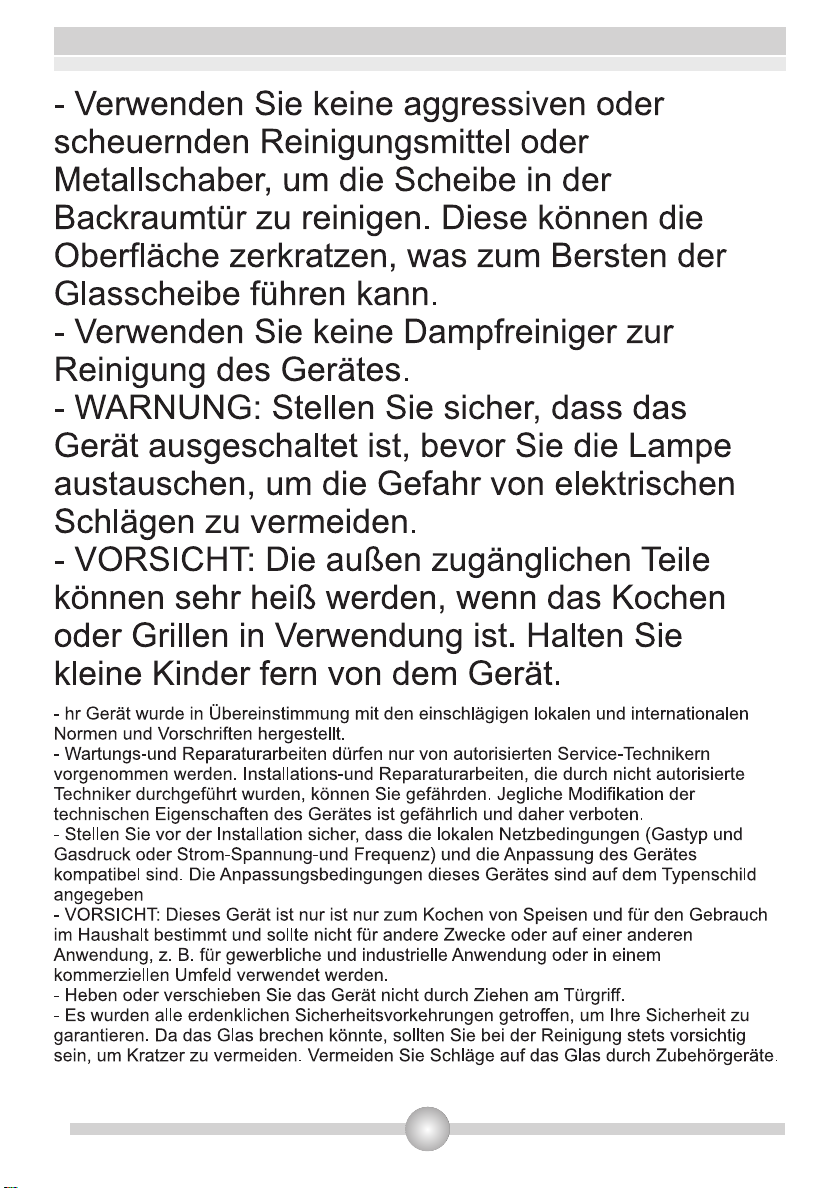 - Verwenden Sie keine aggressiven oder scheuernden Reinigungsmittel oder Metallschaber, um die Scheibe in der Backraumtür zu reinigen. Diese können die Oberfläche zerkratzen, was zum Bersten der Glasscheibe führen kann.
- Verwenden Sie keine Dampfreiniger zur Reinigung des Gerätes.
- WARNUNG: Stellen Sie sicher, dass das Gerät ausgeschaltet ist, bevor Sie die Lampe austauschen, um die Gefahr von elektrischen Schlägen zu vermeiden.
- VORSICHT: Die außen zugänglichen Teile können sehr heiß werden, wenn das Kochen oder Grillen in Verwendung ist. Halten Sie kleine Kinder fern von dem Gerät.

- hr Gerät wurde in Übereinstimmung mit den einschlägigen lokalen und internationalen Normen und Vorschriften hergestellt.
- Wartungs-und Reparaturarbeiten dürfen nur von autorisierten Service-Technikern vorgenommen werden. Installations-und Reparaturarbeiten, die durch nicht autorisierte Techniker durchgeführt wurden, können Sie gefährden. Jegliche Modifikation der technischen Eigenschaften des Gerätes ist gefährlich und daher verboten.
- Stellen Sie vor der Installation sicher, dass die lokalen Netzbedingungen (Gastyp und Gasdruck oder Strom-Spannung-und Frequenz) und die Anpassung des Gerätes kompatibel sind. Die Anpassungsbedingungen dieses Gerätes sind auf dem Typenschild angegeben
- VORSICHT: Dieses Gerät ist nur ist nur zum Kochen von Speisen und für den Gebrauch im Haushalt bestimmt und sollte nicht für andere Zwecke oder auf einer anderen Anwendung, z. B. für gewerbliche und industrielle Anwendung oder in einem kommerziellen Umfeld verwendet werden.
- Heben oder verschieben Sie das Gerät nicht durch Ziehen am Türgriff.
- Es wurden alle erdenklichen Sicherheitsvorkehrungen getroffen, um Ihre Sicherheit zu garantieren. Da das Glas brechen könnte, sollten Sie bei der Reinigung stets vorsichtig sein, um Kratzer zu vermeiden. Vermeiden Sie Schläge auf das Glas durch Zubehörgeräte.